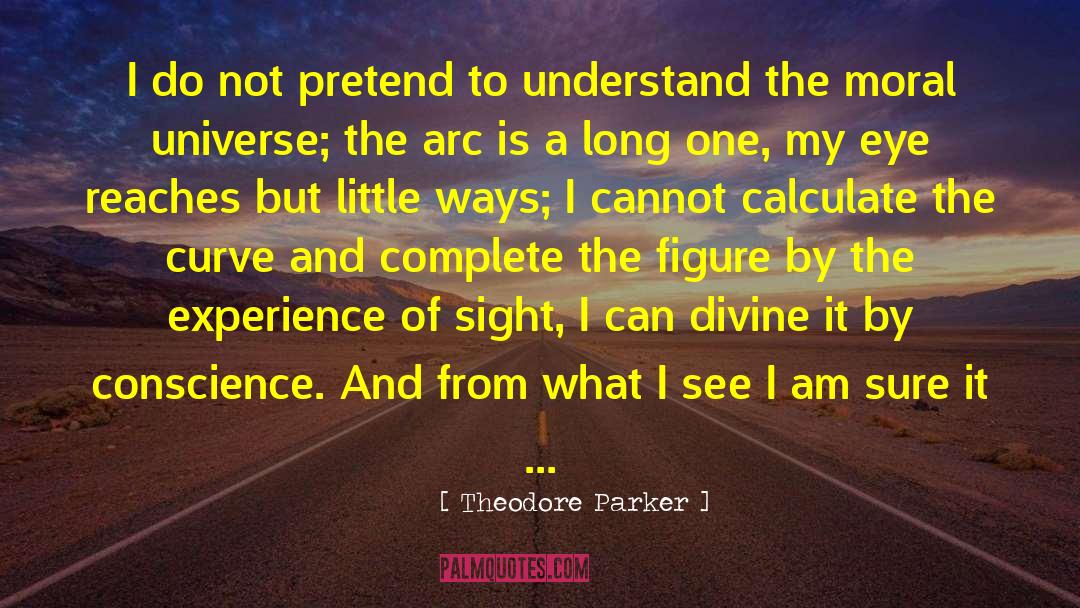 I do not pretend to understand the moral universe; the arc is a long one, my eye reaches but little ways; I cannot calculate the curve and complete the figure by the experience of sight, I can divine it by conscience. And from what I see I am sure it ...

[ Theodore Parker ]

PALMQUOTES.COM